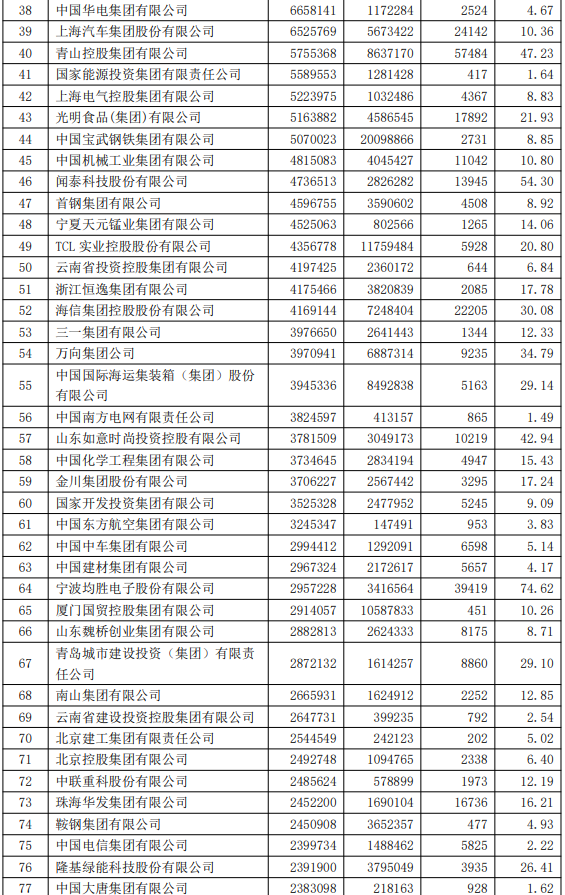 | 38 | 中国华电集团有限公司 | 6658141 | 1172284 | 2524 | 4.67 |
|---|---|---|---|---|---|
| 39 | 上海汽车集团股份有限公司 | 6525769 | 5673422 | 24142 | 10.36 |
| 40 | 青山控股集团有限公司 | 5755368 | 8637170 | 57484 | 47.23 |
| 41 | 国家能源投资集团有限责任公司 | 5589553 | 1281428 | 417 | 1.64 |
| 42 | 上海电气控股集团有限公司 | 5223975 | 1032486 | 4367 | 8.83 |
| 43 | 光明食品（集团）有限公司 | 5163882 | 4586545 | 17892 | 21.93 |
| 44 | 中国宝武钢铁集团有限公司 | 5070023 | 20098866 | 2731 | 8.85 |
| 45 | 中国机械工业集团有限公司 | 4815083 | 4045427 | 11042 | 10.80 |
| 46 | 闻泰科技股份有限公司 | 4736513 | 2826282 | 13945 | 54.30 |
| 47 | 首钢集团有限公司 | 4596755 | 3590602 | 4508 | 8.92 |
| 48 | 宁夏天元锰业集团有限公司 | 4525063 | 802566 | 1265 | 14.06 |
| 49 | TCL 实业控股股份有限公司 | 4356778 | 11759484 | 5928 | 20.80 |
| 50 | 云南省投资控股集团有限公司 | 4197425 | 2360172 | 644 | 6.84 |
| 51 | 浙江恒逸集团有限公司 | 4175466 | 3820839 | 2085 | 17.78 |
| 52 | 海信集团控股股份有限公司 | 4169144 | 7248404 | 22205 | 30.08 |
| 53 | 三一集团有限公司 | 3976650 | 2641443 | 1344 | 12.33 |
| 54 | 万向集团公司 | 3970941 | 6887314 | 9235 | 34.79 |
| 55 | 中国国际海运集装箱（集团）股份有限公司 | 3945336 | 8492838 | 5163 | 29.14 |
| 56 | 中国南方电网有限责任公司 | 3824597 | 413157 | 865 | 1.49 |
| 57 | 山东如意时尚投资控股有限公司 | 3781509 | 3049173 | 10219 | 42.94 |
| 58 | 中国化学工程集团有限公司 | 3734645 | 2834194 | 4947 | 15.43 |
| 59 | 金川集团股份有限公司 | 3706227 | 2567442 | 3295 | 17.24 |
| 60 | 国家开发投资集团有限公司 | 3525328 | 2477952 | 5245 | 9.09 |
| 61 | 中国东方航空集团有限公司 | 3245347 | 147491 | 953 | 3.83 |
| 62 | 中国中车集团有限公司 | 2994412 | 1292091 | 6598 | 5.14 |
| 63 | 中国建材集团有限公司 | 2967324 | 2172617 | 5657 | 4.17 |
| 64 | 宁波均胜电子股份有限公司 | 2957228 | 3416564 | 39419 | 74.62 |
| 65 | 厦门国贸控股集团有限公司 | 2914057 | 10587833 | 451 | 10.26 |
| 66 | 山东魏桥创业集团有限公司 | 2882813 | 2624333 | 8175 | 8.71 |
| 67 | 青岛城市建设投资（集团）有限责任公司 | 2872132 | 1614257 | 8860 | 29.10 |
| 68 | 南山集团有限公司 | 2665931 | 1624912 | 2252 | 12.85 |
| 69 | 云南省建设投资控股集团有限公司 | 2647731 | 399235 | 792 | 2.54 |
| 70 | 北京建工集团有限责任公司 | 2544549 | 242123 | 202 | 5.02 |
| 71 | 北京控股集团有限公司 | 2492748 | 1094765 | 2338 | 6.40 |
| 72 | 中联重科股份有限公司 | 2485624 | 578899 | 1973 | 12.19 |
| 73 | 珠海华发集团有限公司 | 2452200 | 1690104 | 16736 | 16.21 |
| 74 | 鞍钢集团有限公司 | 2450908 | 3652357 | 477 | 4.93 |
| 75 | 中国电信集团有限公司 | 2399734 | 1488462 | 5825 | 2.22 |
| 76 | 隆基绿能科技股份有限公司 | 2391900 | 3795049 | 3935 | 26.41 |
| 77 | 中国大唐集团有限公司 | 2383098 | 218163 | 928 | 1.62 |